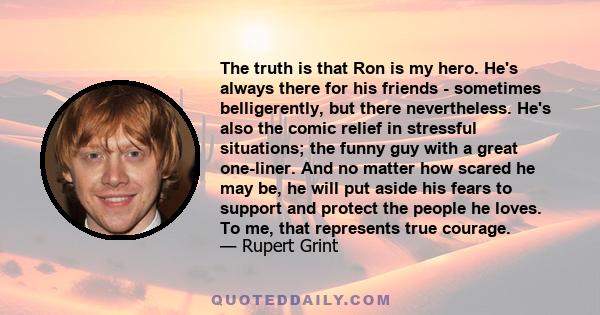 The truth is that Ron is my hero. He's always there for his friends - sometimes belligerently, but there nevertheless. He's also the comic relief in stressful situations; the funny guy with a great one-liner. And no matter how scared he may be, he will put aside his fears to support and protect the people he loves. To me, that represents true courage.
— Rupert Grint

QUOTEDDAILY.COM